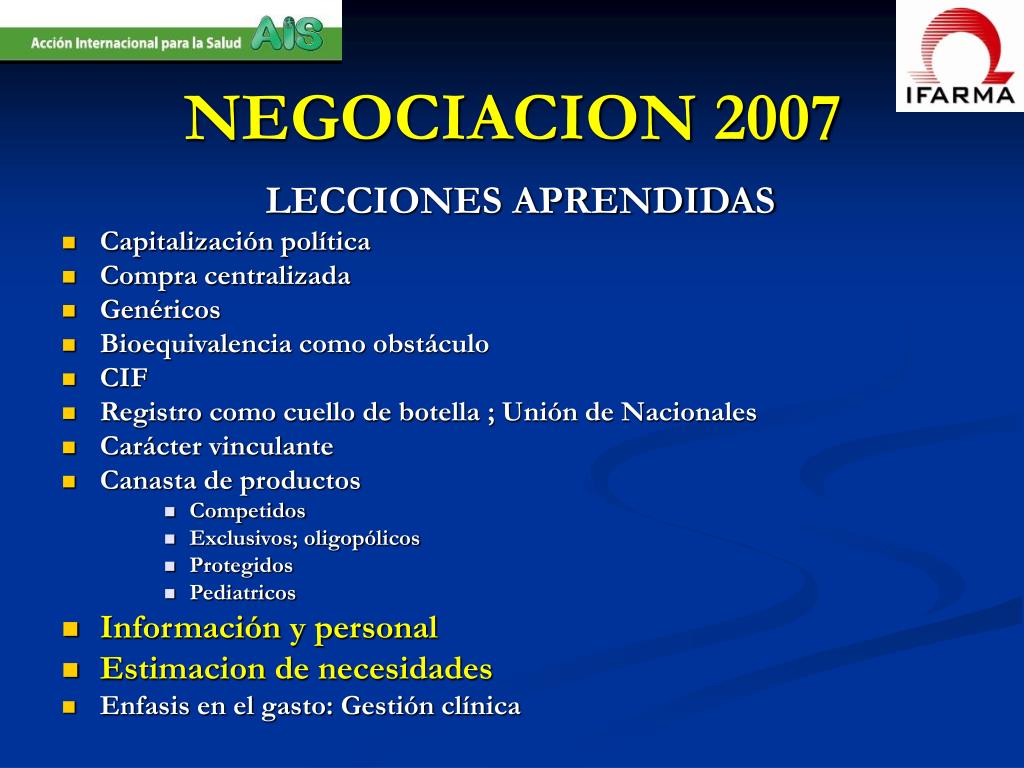 Acción Internacional para la Salud AIS

IFARMA

NEGOCIACION 2007

LECCIONES APRENDIDAS

- Capitalización política
- Compra centralizada
- Genéricos
- Bioequivalencia como obstáculo
- CIF
- Registro como cuello de botella ; Unión de Nacionales
- Carácter vinculante
- Canasta de productos
  - Competidos
  - Exclusivos; oligopólicos
  - Protegidos
  - Pediatricos
- Información y personal
- Estimacion de necesidades
- Enfasis en el gasto: Gestión clínica